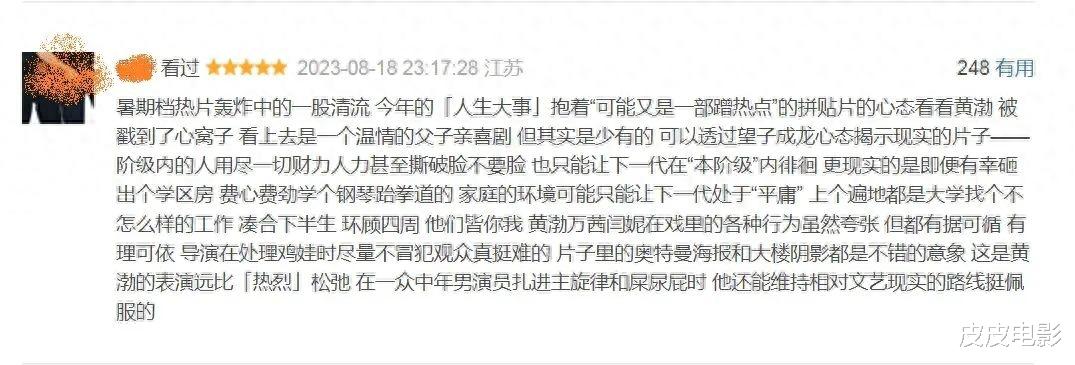 看过 ★★★★★ 2023-08-18 23:17:28 江苏 248 有用

暑期档热片轰炸中的一股清流 今年的「人生大事」抱着“可能又是一部蹭热点”的拼贴片的心态看看黄渤 被戳到了心窝子 看上去是一个温情的父子亲喜剧 但其实是少有的 可以透过望子成龙心态揭示现实的片子——阶级内的人用尽一切财力人力甚至撕破脸不要脸 也只能让下一代在“本阶级”内徘徊 更现实的是即便有幸砸出个学区房 费心费劲学个钢琴跆拳道的 家庭的环境可能只能让下一代处于“平庸” 上个遍地都是大学找个不怎么样的工作 凑合下半生 环顾四周 他们皆你我 黄渤万茜闫妮在戏里的各种行为虽然夸张 但都有据可循 有理可依 导演在处理鸡娃时尽量不冒犯观众真挺难的 片子里的奥特曼海报和大楼阴影都是不错的意象 这是黄渤的表演远比「热烈」松弛 在一众中年男演员扎进主旋律和屎尿屁时 他还能维持相对文艺现实的路线挺佩服的

皮皮电影